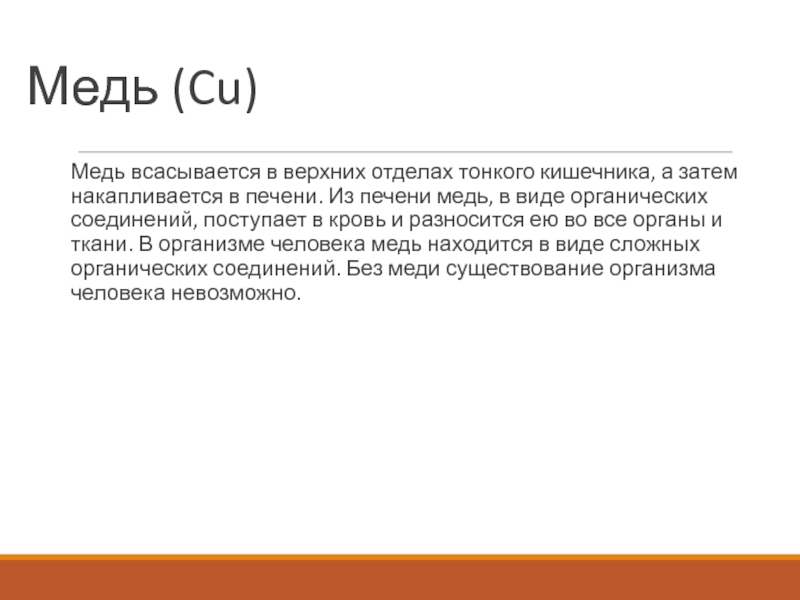 Медь (Cu)

Медь всасывается в верхних отделах тонкого кишечника, а затем накапливается в печени. Из печени медь, в виде органических соединений, поступает в кровь и разносится ею во все органы и ткани. В организме человека медь находится в виде сложных органических соединений. Без меди существование организма человека невозможно.